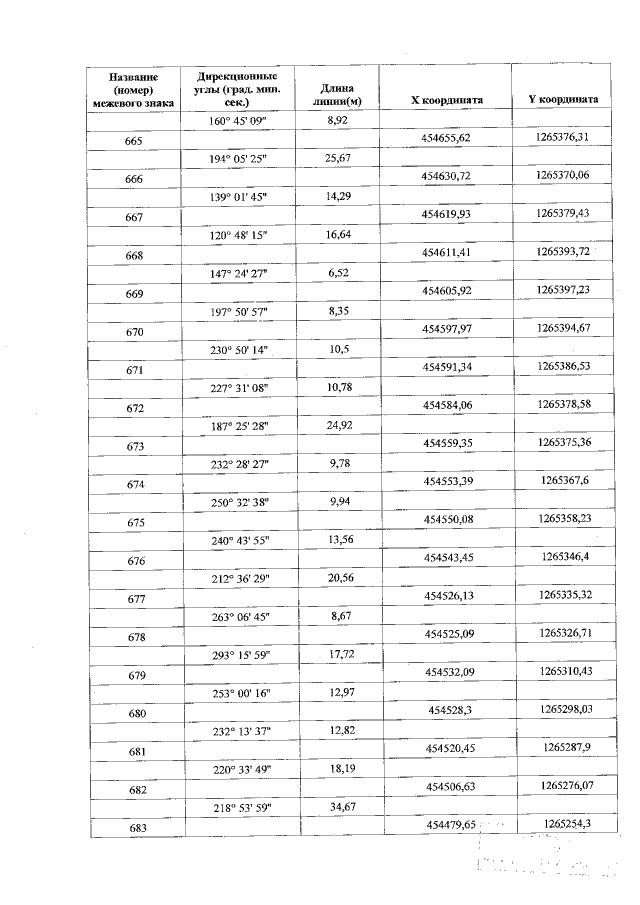 | Название (номер) межевого знака | Дирекционные углы (град. мин. сек.) | Длина линии(м) | X координата | Y координата |
|---|---|---|---|---|
| | 160° 45' 09" | 8,92 | | |
| 665 | | | 454655,62 | 1265376,31 |
| | 194° 05' 25" | 25,67 | | |
| 666 | | | 454630,72 | 1265370,06 |
| | 139° 01' 45" | 14,29 | | |
| 667 | | | 454619,93 | 1265379,43 |
| | 120° 48' 15" | 16,64 | | |
| 668 | | | 454611,41 | 1265393,72 |
| | 147° 24' 27" | 6,52 | | |
| 669 | | | 454605,92 | 1265397,23 |
| | 197° 50' 57" | 8,35 | | |
| 670 | | | 454597,97 | 1265394,67 |
| | 230° 50' 14" | 10,5 | | |
| 671 | | | 454591,34 | 1265386,53 |
| | 227° 31' 08" | 10,78 | | |
| 672 | | | 454584,06 | 1265378,58 |
| | 187° 25' 28" | 24,92 | | |
| 673 | | | 454559,35 | 1265375,36 |
| | 232° 28' 27" | 9,78 | | |
| 674 | | | 454553,39 | 1265367,6 |
| | 250° 32' 38" | 9,94 | | |
| 675 | | | 454550,08 | 1265358,23 |
| | 240° 43' 55" | 13,56 | | |
| 676 | | | 454543,45 | 1265346,4 |
| | 212° 36' 29" | 20,56 | | |
| 677 | | | 454526,13 | 1265335,32 |
| | 263° 06' 45" | 8,67 | | |
| 678 | | | 454525,09 | 1265326,71 |
| | 293° 15' 59" | 17,72 | | |
| 679 | | | 454532,09 | 1265310,43 |
| | 253° 00' 16" | 12,97 | | |
| 680 | | | 454528,3 | 1265298,03 |
| | 232° 13' 37" | 12,82 | | |
| 681 | | | 454520,45 | 1265287,9 |
| | 220° 33' 49" | 18,19 | | |
| 682 | | | 454506,63 | 1265276,07 |
| | 218° 53' 59" | 34,67 | | |
| 683 | | | 454479,65 | 1265254,3 |